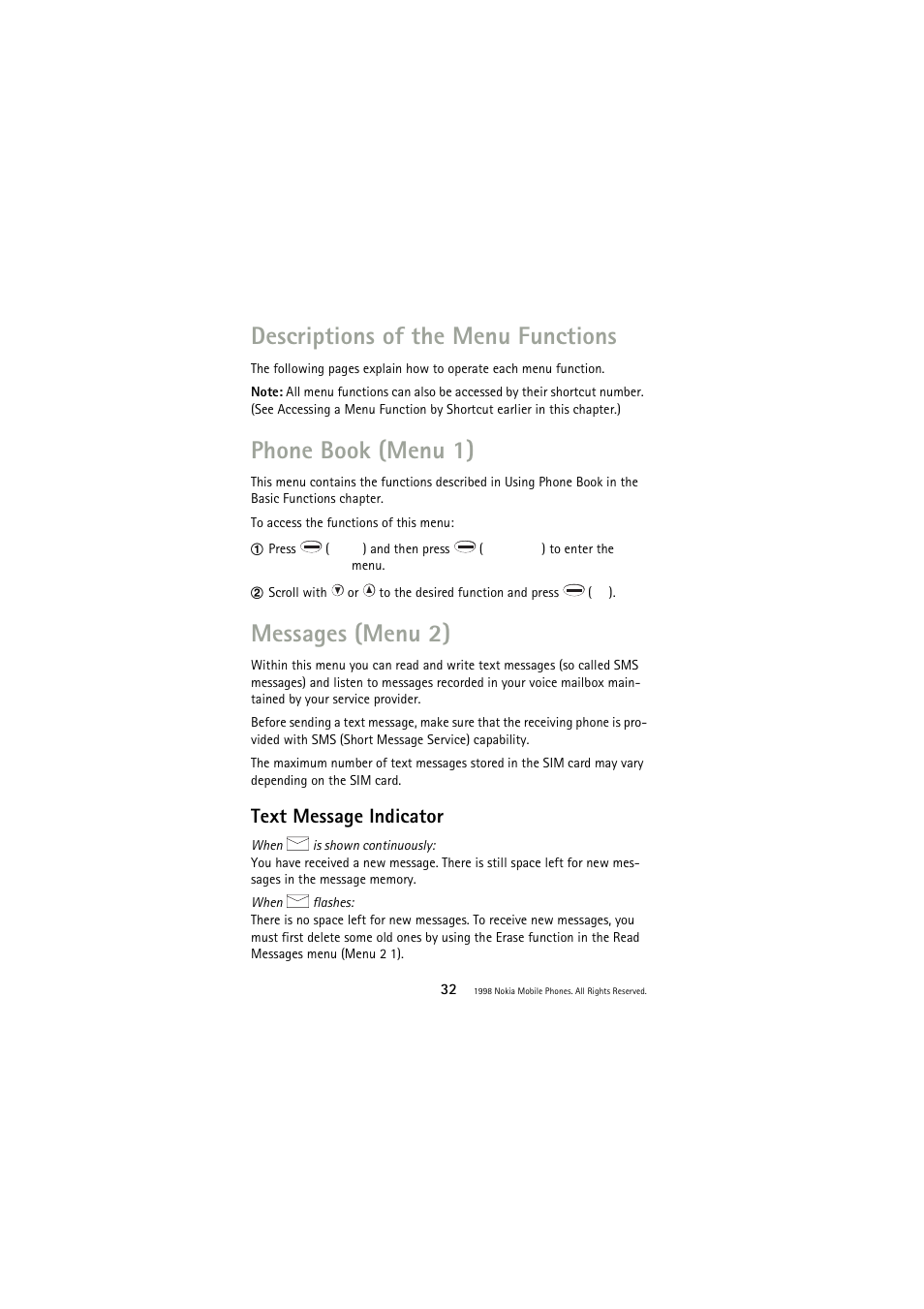 Descriptions of the Menu Functions

The following pages explain how to operate each menu function.

Note: All menu functions can also be accessed by their shortcut number. (See Accessing a Menu Function by Shortcut earlier in this chapter.)

Phone Book (Menu 1)

This menu contains the functions described in Using Phone Book in the Basic Functions chapter.

To access the functions of this menu:

① Press ( ) and then press ( ) to enter the menu.

② Scroll with or to the desired function and press ( ).

Messages (Menu 2)

Within this menu you can read and write text messages (so called SMS messages) and listen to messages recorded in your voice mailbox maintained by your service provider.

Before sending a text message, make sure that the receiving phone is provided with SMS (Short Message Service) capability.

The maximum number of text messages stored in the SIM card may vary depending on the SIM card.

Text Message Indicator

When is shown continuously:
You have received a new message. There is still space left for new messages in the message memory.

When flashes:
There is no space left for new messages. To receive new messages, you must first delete some old ones by using the Erase function in the Read Messages menu (Menu 2 1).

32 1998 Nokia Mobile Phones. All Rights Reserved.